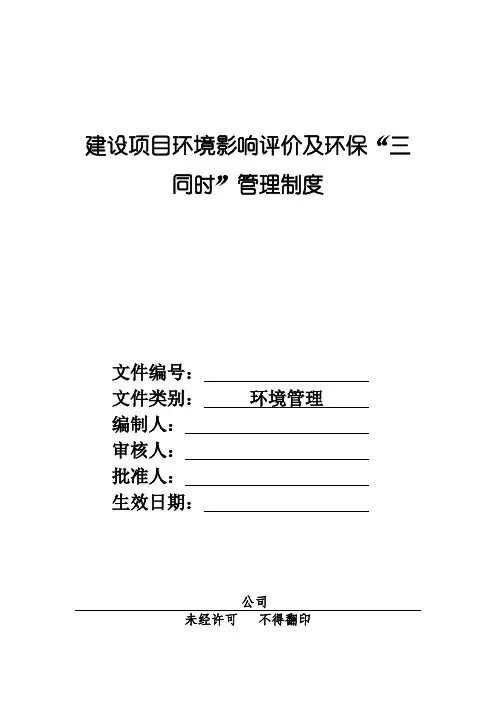 建设项目环境影响评价及环保“三同时”管理制度

文件编号：____
文件类别：环境管理
编制人：____
审核人：____
批准人：____
生效日期：____

公司

未经许可 不得翻印